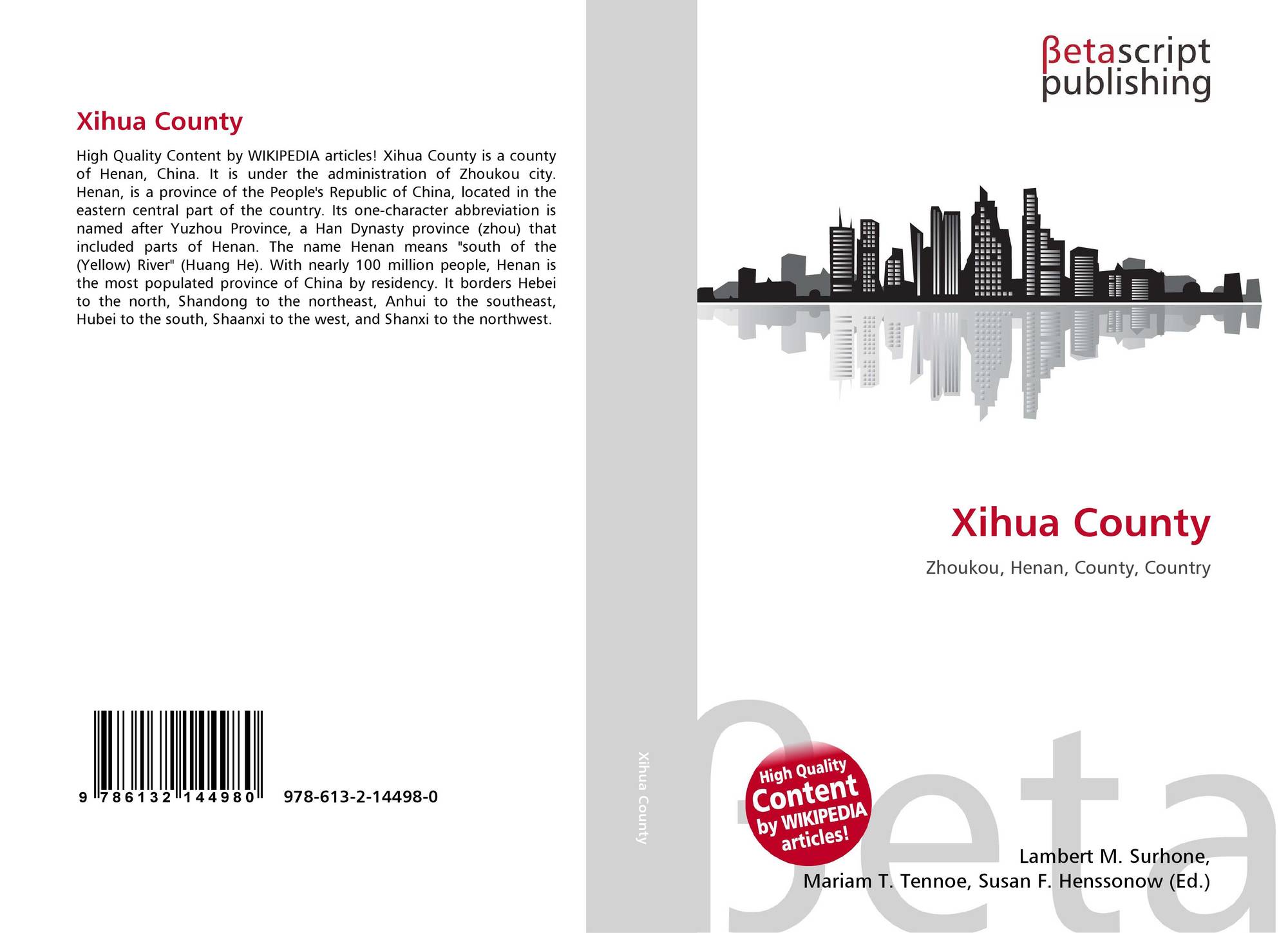 Xihua County

High Quality Content by WIKIPEDIA articles! Xihua County is a county of Henan, China. It is under the administration of Zhoukou city. Henan, is a province of the People's Republic of China, located in the eastern central part of the country. Its one-character abbreviation is named after Yuzhou Province, a Han Dynasty province (zhou) that included parts of Henan. The name Henan means "south of the (Yellow) River" (Huang He). With nearly 100 million people, Henan is the most populated province of China by residency. It borders Hebei to the north, Shandong to the northeast, Anhui to the southeast, Hubei to the south, Shaanxi to the west, and Shanxi to the northwest.

9 786132 144980 978-613-2-14498-0

Xihua County

βetascript
publishing

Xihua County

Zhoukou, Henan, County, Country

High Quality
Content
by WIKIPEDIA
articles!

Lambert M. Surhone,
Mariam T. Tennoe, Susan F. Henssonow (Ed.)

βeta